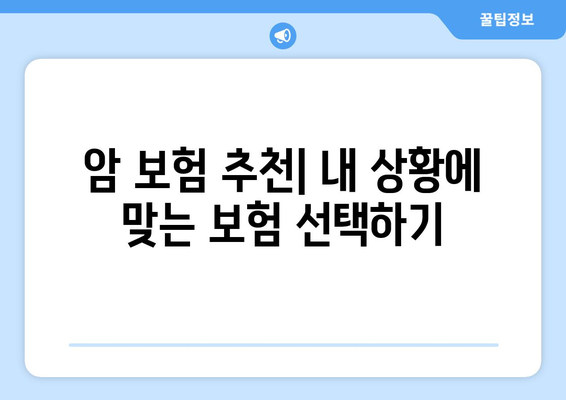 꿀팁정보

암 보험 추천| 내 상황에 맞는 보험 선택하기